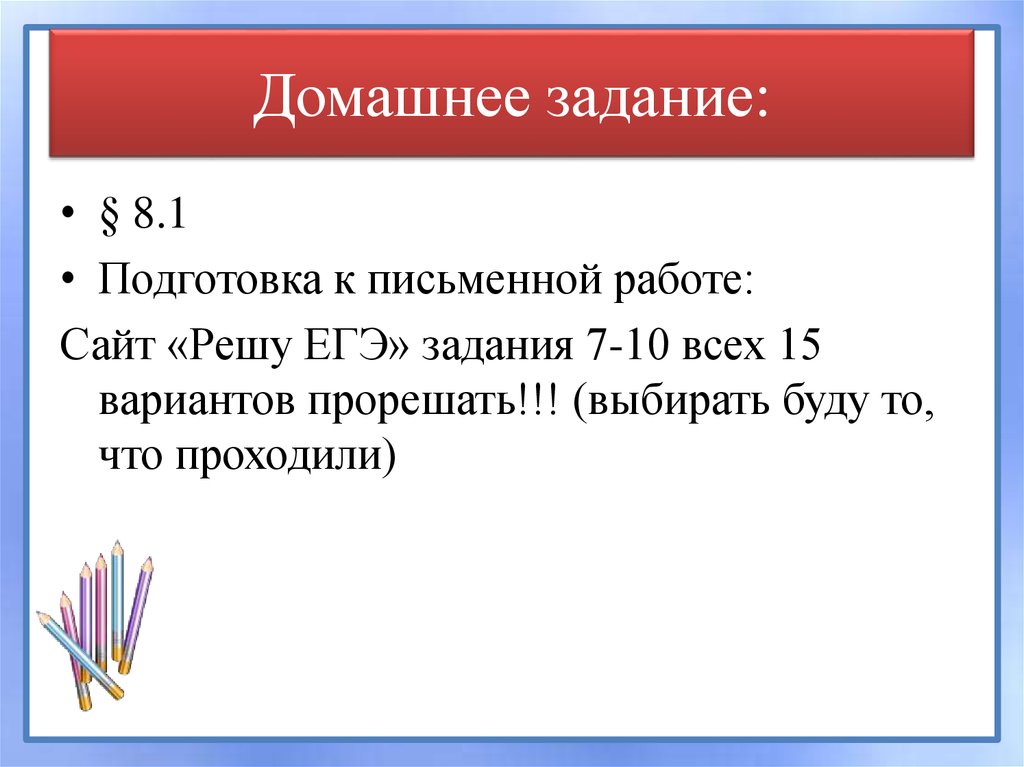 Домашнее задание:

• § 8.1
• Подготовка к письменной работе:

Сайт «Решу ЕГЭ» задания 7-10 всех 15 вариантов прорешать!!! (выбирать буду то, что проходили)